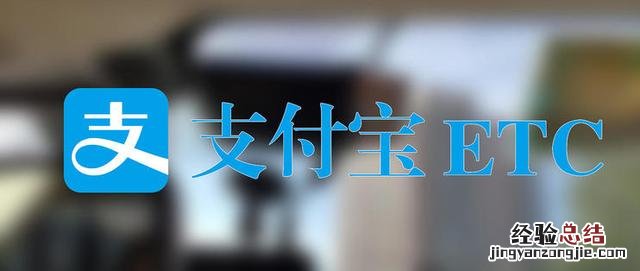 支

支付宝 ETC

经验总结
jingyanzongjie.com